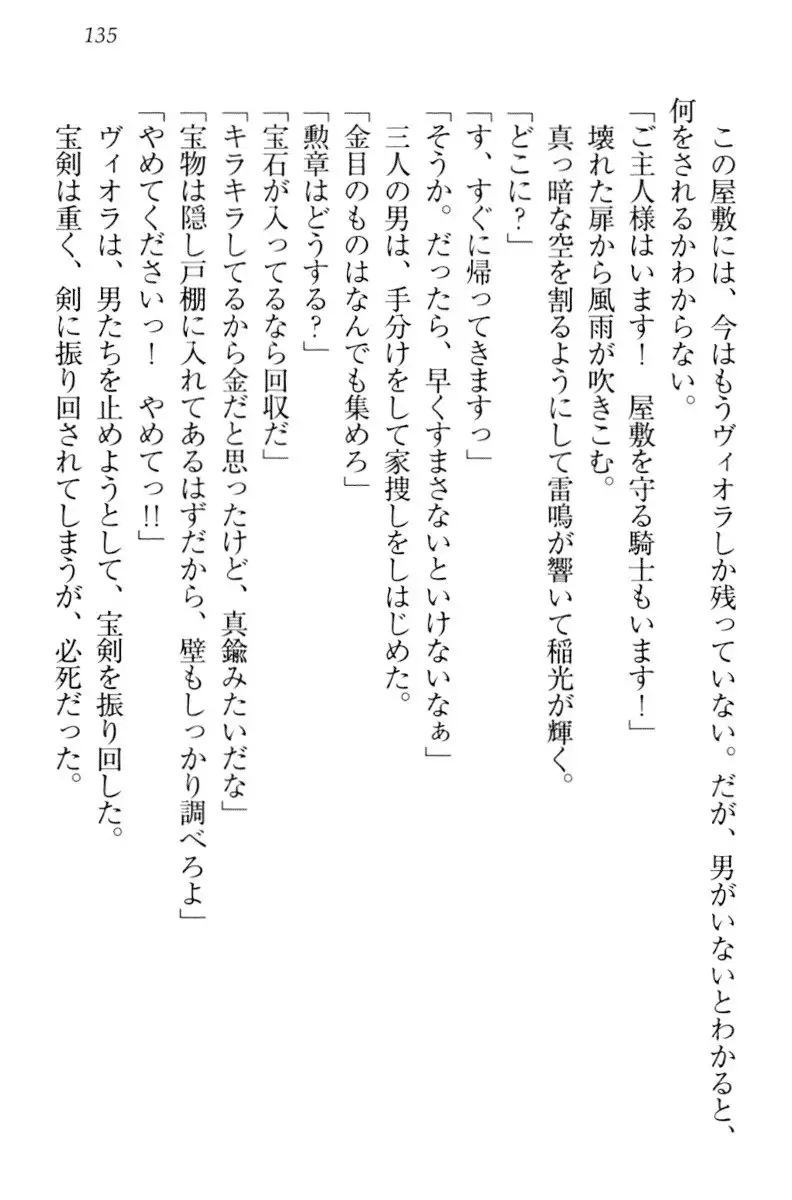 135

この屋敷には、今はもうヴィオラしか残っていない。だが、男がいないとわかると、何をされるかわからない。

「ご主人様はいます！　屋敷を守る騎士もいます！」

壊れた扉から風雨が吹きこむ。

真っ暗な空を割るようにして雷鳴が響いて稲光が輝く。

「どこに？」

「す、すぐに帰ってきますっ」

「そうか。だったら、早くすまさないといけないなぁ」

三人の男は、手分けをして家捜しをしはじめた。

「金目のものはなんでも集めろ」

「勲章はどうする？」

「宝石が入ってるなら回収だ」

「キラキラしてるから金だと思ったけど、真鍮みたいだな」

「宝物は隠し戸棚に入れてあるはずだから、壁もしっかり調べろよ」

「やめてくださいっ！　やめてっ!!」

ヴィオラは、男たちを止めようとして、宝剣を振り回した。

宝剣は重く、剣に振り回されてしまうが、必死だった。